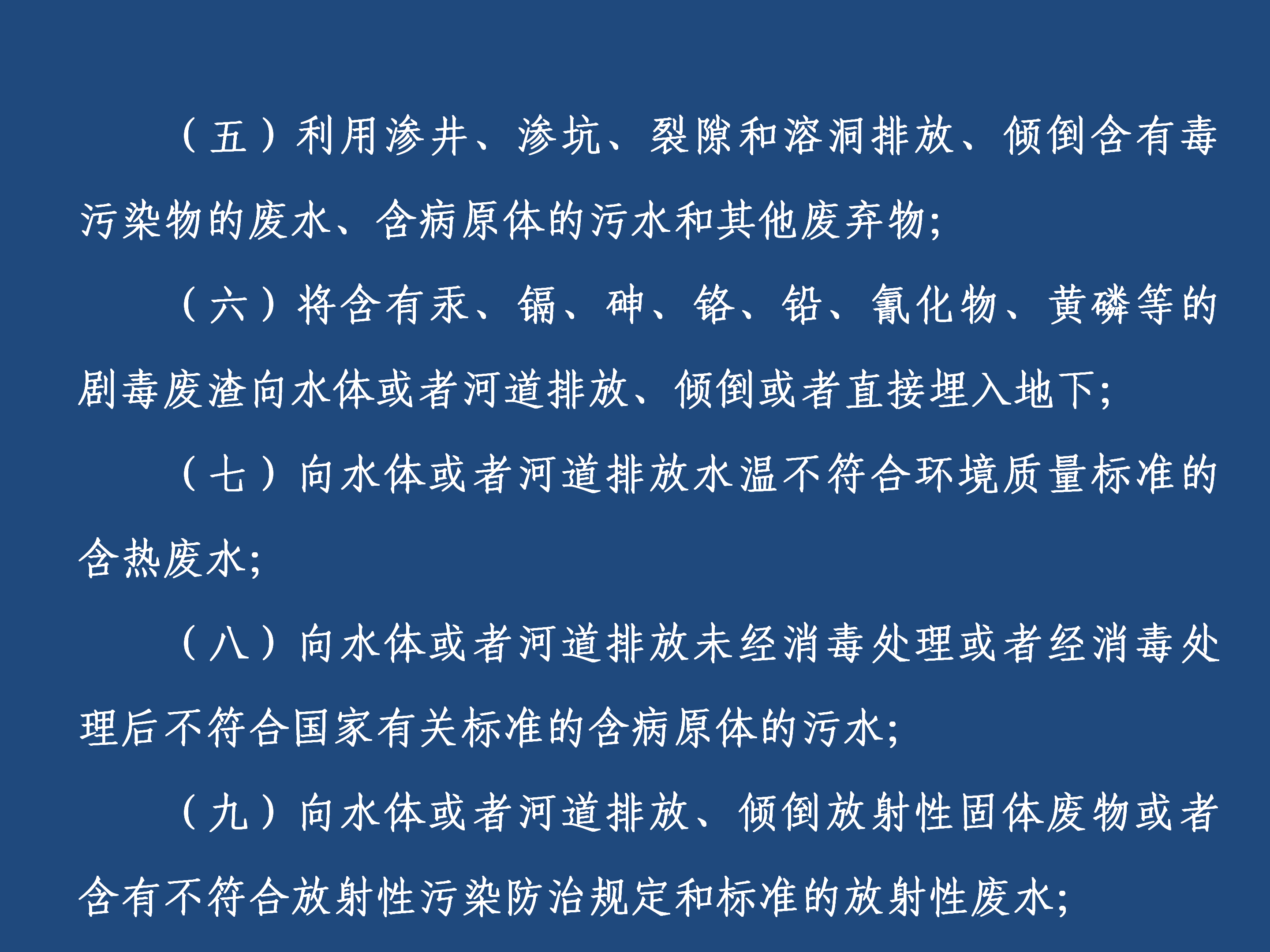 （五）利用渗井、渗坑、裂隙和溶洞排放、倾倒含有毒污染物的废水、含病原体的污水和其他废弃物;

（六）将含有汞、镉、砷、铬、铅、氰化物、黄磷等的剧毒废渣向水体或者河道排放、倾倒或者直接埋入地下;

（七）向水体或者河道排放水温不符合环境质量标准的含热废水;

（八）向水体或者河道排放未经消毒处理或者经消毒处理后不符合国家有关标准的含病原体的污水;

（九）向水体或者河道排放、倾倒放射性固体废物或者含有不符合放射性污染防治规定和标准的放射性废水;